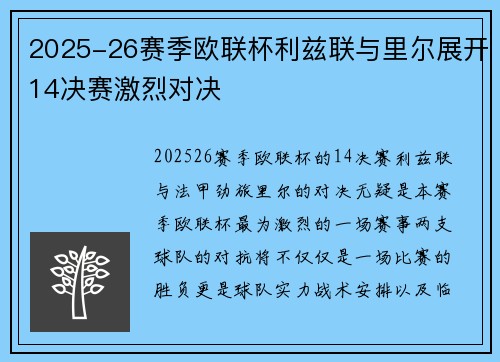 2025-26赛季欧联杯利兹联与里尔展开14决赛激烈对决

202526赛季欧联杯的14决赛利兹联与法甲劲旅里尔的对决无疑是本赛季欧联杯最为激烈的一场赛事两支球队的对抗将不仅仅是一场比赛的胜负更是球队实力战术安排以及临